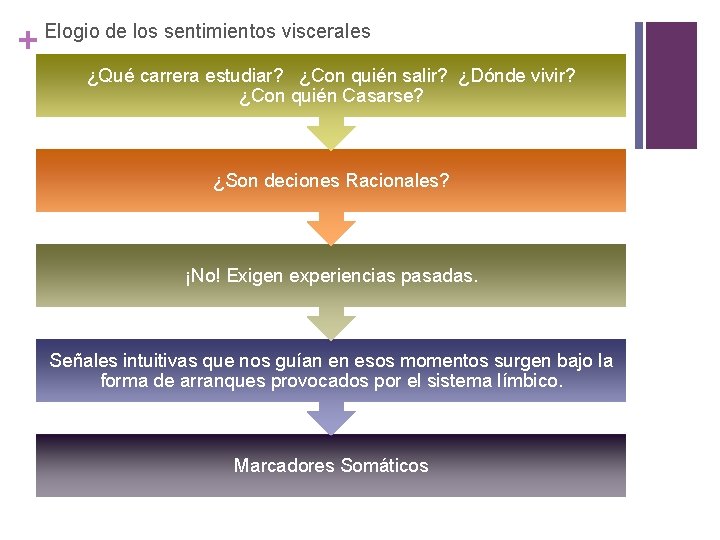 + Elogio de los sentimientos viscerales

¿Qué carrera estudiar? ¿Con quién salir? ¿Dónde vivir? ¿Con quién Casarse?

¿Son deciones Racionales?

¡No! Exigen experiencias pasadas.

Señales intuitivas que nos guían en esos momentos surgen bajo la forma de arranques provocados por el sistema límbico.

Marcadores Somáticos